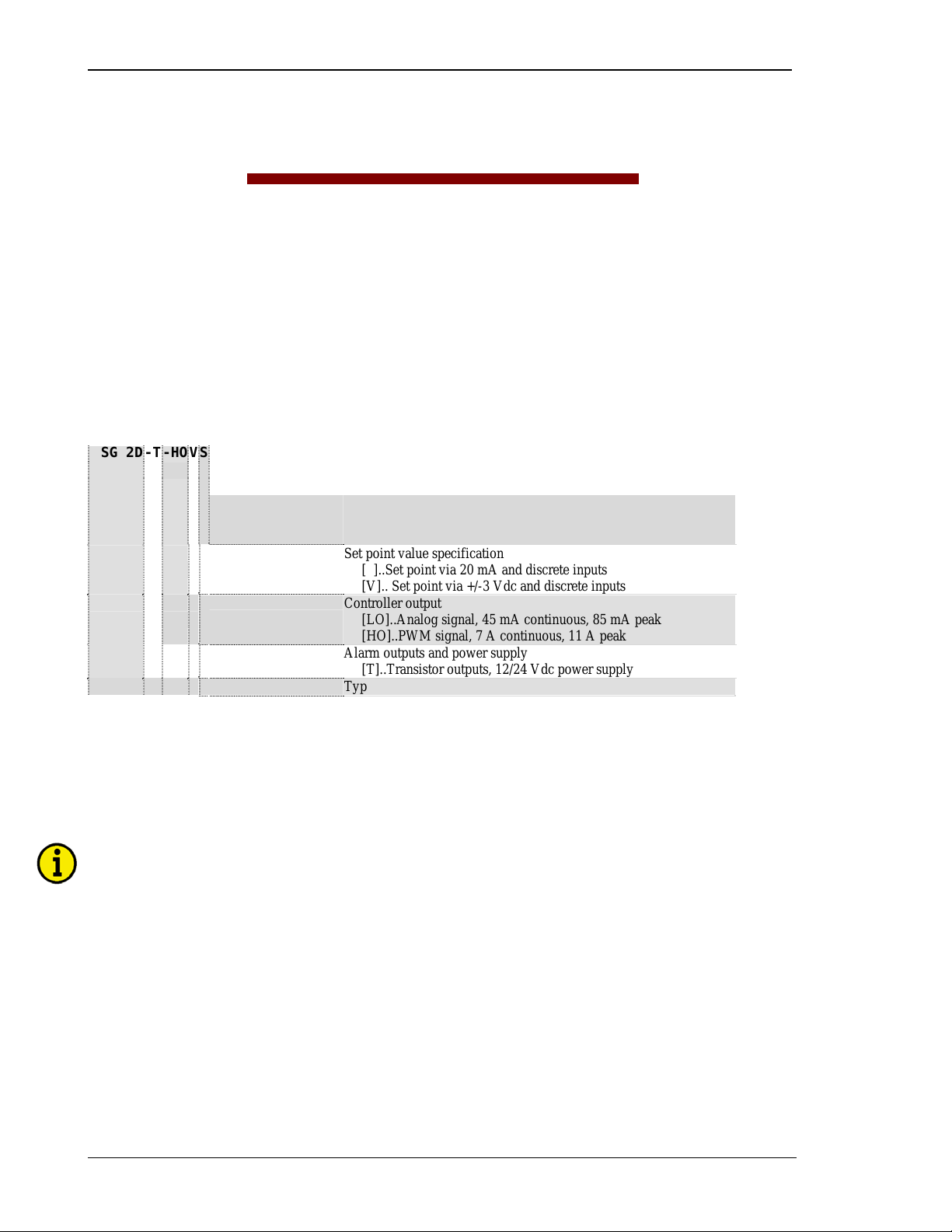 SG 2D-T-HOVS

Set point value specification
[ ]..Set point via 20 mA and discrete inputs
[V].. Set point via +/-3 Vdc and discrete inputs

Controller output
[LO]..Analog signal, 45 mA continuous, 85 mA peak
[HO]..PWM signal, 7 A continuous, 11 A peak

Alarm outputs and power supply
[T]..Transistor outputs, 12/24 Vdc power supply

Typ